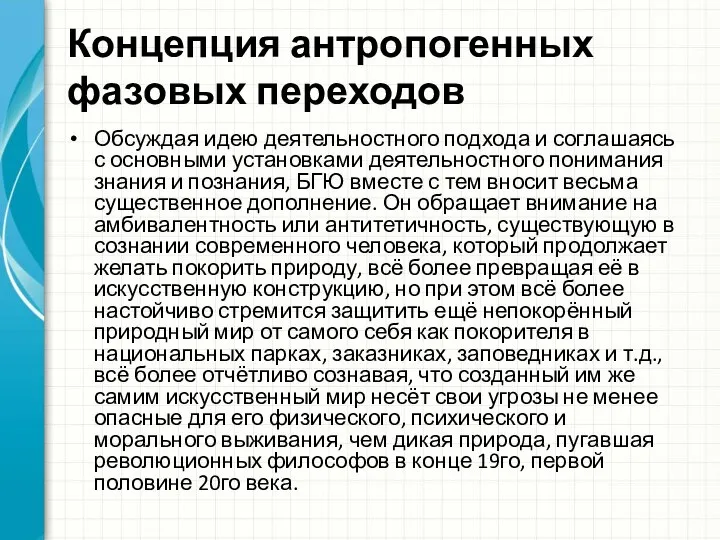 Концепция антропогенных фазовых переходов

• Обсуждая идею деятельностного подхода и соглашаясь с основными установками деятельностного понимания знания и познания, БГЮ вместе с тем вносит весьма существенное дополнение. Он обращает внимание на амбивалентность или антитетичность, существующую в сознании современного человека, который продолжает желать покорить природу, всё более превращая её в искусственную конструкцию, но при этом всё более настойчиво стремится защитить ещё непокорённый природный мир от самого себя как покорителя в национальных парках, заказниках, заповедниках и т.д., всё более отчётливо сознавая, что созданный им же самим искусственный мир несёт свои угрозы не менее опасные для его физического, психического и морального выживания, чем дикая природа, пугавшая революционных философов в конце 19го, первой половине 20го века.